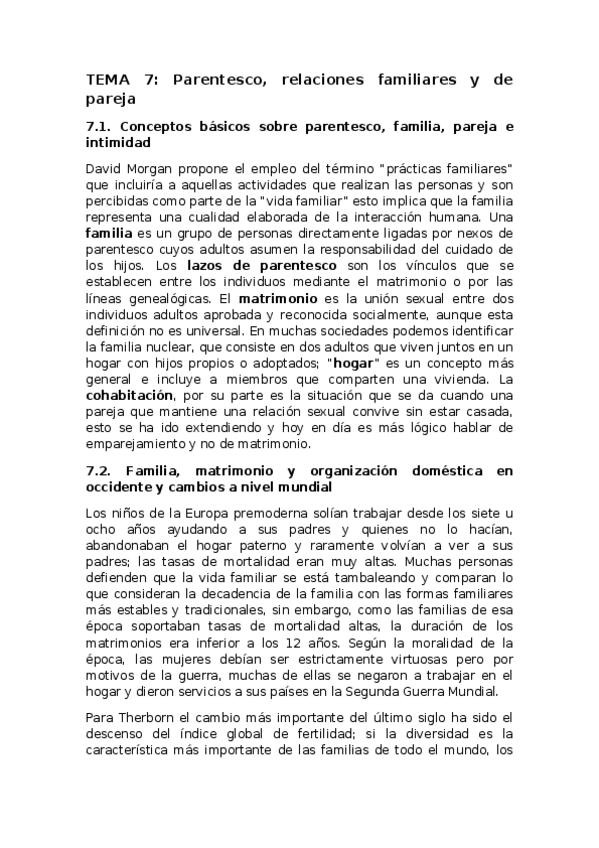 TEMA 7: Parentesco, relaciones familiares y de pareja

7.1. Conceptos básicos sobre parentesco, familia, pareja e intimidad

David Morgan propone el empleo del término "prácticas familiares" que incluiría a aquellas actividades que realizan las personas y son percibidas como parte de la "vida familiar" esto implica que la familia representa una cualidad elaborada de la interacción humana. Una familia es un grupo de personas directamente ligadas por nexos de parentesco cuyos adultos asumen la responsabilidad del cuidado de los hijos. Los lazos de parentesco son los vínculos que se establecen entre los individuos mediante el matrimonio o por las líneas genealógicas. El matrimonio es la unión sexual entre dos individuos adultos aprobada y reconocida socialmente, aunque esta definición no es universal. En muchas sociedades podemos identificar la familia nuclear, que consiste en dos adultos que viven juntos en un hogar con hijos propios o adoptados; "hogar" es un concepto más general e incluye a miembros que comparten una vivienda. La cohabitación, por su parte es la situación que se da cuando una pareja que mantiene una relación sexual convive sin estar casada, esto se ha ido extendiendo y hoy en día es más lógico hablar de emparejamiento y no de matrimonio.

7.2. Familia, matrimonio y organización doméstica en occidente y cambios a nivel mundial

Los niños de la Europa premoderna solían trabajar desde los siete u ocho años ayudando a sus padres y quienes no lo hacían, abandonaban el hogar paterno y raramente volvían a ver a sus padres; las tasas de mortalidad eran muy altas. Muchas personas defienden que la vida familiar se está tambaleando y comparan lo que consideran la decadencia de la familia con las formas familiares más estables y tradicionales, sin embargo, como las familias de esa época soportaban tasas de mortalidad altas, la duración de los matrimonios era inferior a los 12 años. Según la moralidad de la época, las mujeres debían ser estrictamente virtuosas pero por motivos de la guerra, muchas de ellas se negaron a trabajar en el hogar y dieron servicios a sus países en la Segunda Guerra Mundial.

Para Therborn el cambio más importante del último siglo ha sido el descenso del índice global de fertilidad; si la diversidad es la característica más importante de las familias de todo el mundo, los